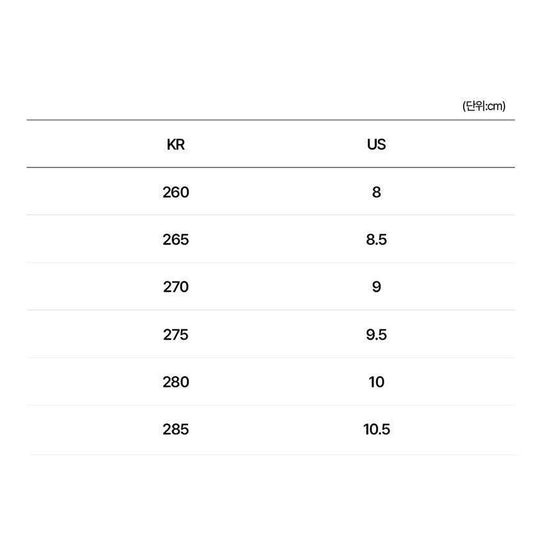 (단위:cm)

| KR | US |
|---|---|
| 260 | 8 |
| 265 | 8.5 |
| 270 | 9 |
| 275 | 9.5 |
| 280 | 10 |
| 285 | 10.5 |